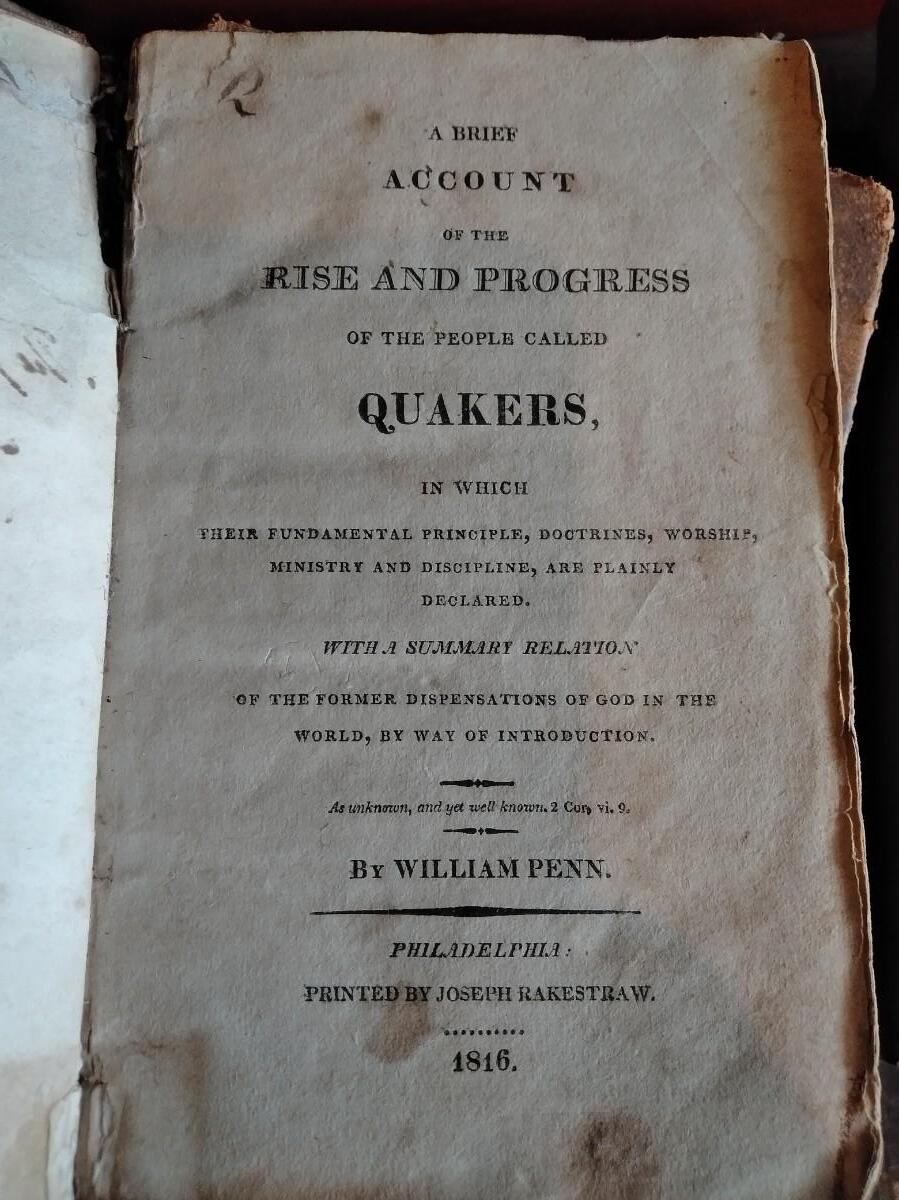 R

A BRIEF

ACCOUNT

OF THE

RISE AND PROGRESS

OF THE PEOPLE CALLED

QUAKERS,

IN WHICH

THEIR FUNDAMENTAL PRINCIPLE, DOCTRINES, WORSHIP, MINISTRY AND DISCIPLINE, ARE PLAINLY DECLARED.

WITH A SUMMARY RELATION

OF THE FORMER DISPENSATIONS OF GOD IN THE WORLD, BY WAY OF INTRODUCTION.

As unknown, and yet well known. 2 Cor. vi. 9.

BY WILLIAM PENN.

PHILADELPHIA:

PRINTED BY JOSEPH RAKESTRAW.

1816.